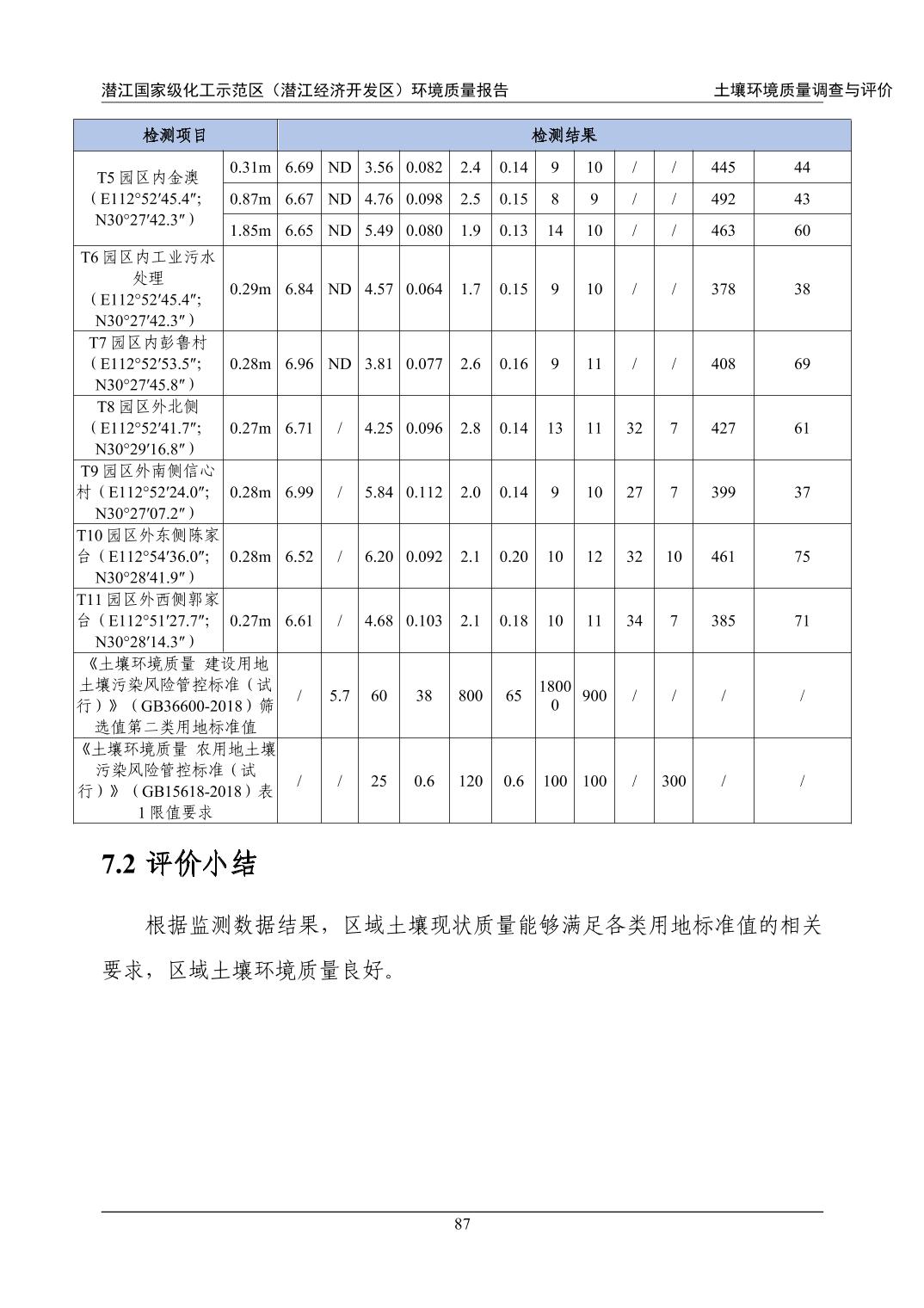 潜江国家级化工示范区（潜江经济开发区）环境质量报告

土壤环境质量调查与评价

| 检测项目 | | 检测结果 | | | | | | | | | | | |
|---|---|---|---|---|---|---|---|---|---|---|---|---|---|
| T5 园区内金澳（E112°52′45.4″; N30°27′42.3″） | 0.31m | 6.69 | ND | 3.56 | 0.082 | 2.4 | 0.14 | 9 | 10 | / | / | 445 | 44 |
| | 0.87m | 6.67 | ND | 4.76 | 0.098 | 2.5 | 0.15 | 8 | 9 | / | / | 492 | 43 |
| | 1.85m | 6.65 | ND | 5.49 | 0.080 | 1.9 | 0.13 | 14 | 10 | / | / | 463 | 60 |
| T6 园区内工业污水处理（E112°52′45.4″; N30°27′42.3″） | 0.29m | 6.84 | ND | 4.57 | 0.064 | 1.7 | 0.15 | 9 | 10 | / | / | 378 | 38 |
| T7 园区内彭鲁村（E112°52′53.5″; N30°27′45.8″） | 0.28m | 6.96 | ND | 3.81 | 0.077 | 2.6 | 0.16 | 9 | 11 | / | / | 408 | 69 |
| T8 园区外北侧（E112°52′41.7″; N30°29′16.8″） | 0.27m | 6.71 | / | 4.25 | 0.096 | 2.8 | 0.14 | 13 | 11 | 32 | 7 | 427 | 61 |
| T9 园区外南侧信心村（E112°52′24.0″; N30°27′07.2″） | 0.28m | 6.99 | / | 5.84 | 0.112 | 2.0 | 0.14 | 9 | 10 | 27 | 7 | 399 | 37 |
| T10 园区外东侧陈家台（E112°54′36.0″; N30°28′41.9″） | 0.28m | 6.52 | / | 6.20 | 0.092 | 2.1 | 0.20 | 10 | 12 | 32 | 10 | 461 | 75 |
| T11 园区外西侧郭家台（E112°51′27.7″; N30°28′14.3″） | 0.27m | 6.61 | / | 4.68 | 0.103 | 2.1 | 0.18 | 10 | 11 | 34 | 7 | 385 | 71 |
| 《土壤环境质量 建设用地土壤污染风险管控标准（试行）》（GB36600-2018）筛选值第二类用地标准值 | | / | 5.7 | 60 | 38 | 800 | 65 | 18000 | 900 | / | / | / | / |
| 《土壤环境质量 农用地土壤污染风险管控标准（试行）》（GB15618-2018）表1限值要求 | | / | / | 25 | 0.6 | 120 | 0.6 | 100 | 100 | / | 300 | / | / |

7.2 评价小结

根据监测数据结果，区域土壤现状质量能够满足各类用地标准值的相关要求，区域土壤环境质量良好。

87